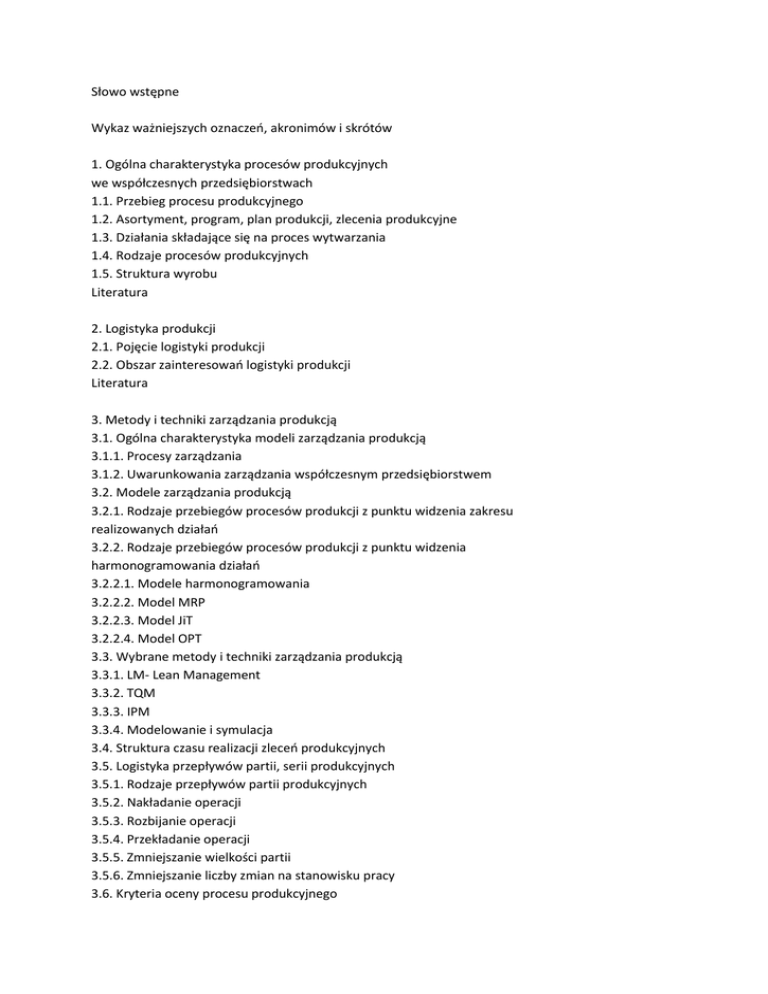 Słowo wstępne

Wykaz ważniejszych oznaczeń, akronimów i skrótów

1. Ogólna charakterystyka procesów produkcyjnych we współczesnych przedsiębiorstwach
1.1. Przebieg procesu produkcyjnego
1.2. Asortyment, program, plan produkcji, zlecenia produkcyjne
1.3. Działania składające się na proces wytwarzania
1.4. Rodzaje procesów produkcyjnych
1.5. Struktura wyrobu
Literatura

2. Logistyka produkcji
2.1. Pojęcie logistyki produkcji
2.2. Obszar zainteresowań logistyki produkcji
Literatura

3. Metody i techniki zarządzania produkcją
3.1. Ogólna charakterystyka modeli zarządzania produkcją
3.1.1. Procesy zarządzania
3.1.2. Uwarunkowania zarządzania współczesnym przedsiębiorstwem
3.2. Modele zarządzania produkcją
3.2.1. Rodzaje przebiegów procesów produkcji z punktu widzenia zakresu realizowanych działań
3.2.2. Rodzaje przebiegów procesów produkcji z punktu widzenia harmonogramowania działań
3.2.2.1. Modele harmonogramowania
3.2.2.2. Model MRP
3.2.2.3. Model JiT
3.2.2.4. Model OPT
3.3. Wybrane metody i techniki zarządzania produkcją
3.3.1. LM- Lean Management
3.3.2. TQM
3.3.3. IPM
3.3.4. Modelowanie i symulacja
3.4. Struktura czasu realizacji zleceń produkcyjnych
3.5. Logistyka przepływów partii, serii produkcyjnych
3.5.1. Rodzaje przepływów partii produkcyjnych
3.5.2. Nakładanie operacji
3.5.3. Rozbijanie operacji
3.5.4. Przekładanie operacji
3.5.5. Zmniejszanie wielkości partii
3.5.6. Zmniejszanie liczby zmian na stanowisku pracy
3.6. Kryteria oceny procesu produkcyjnego